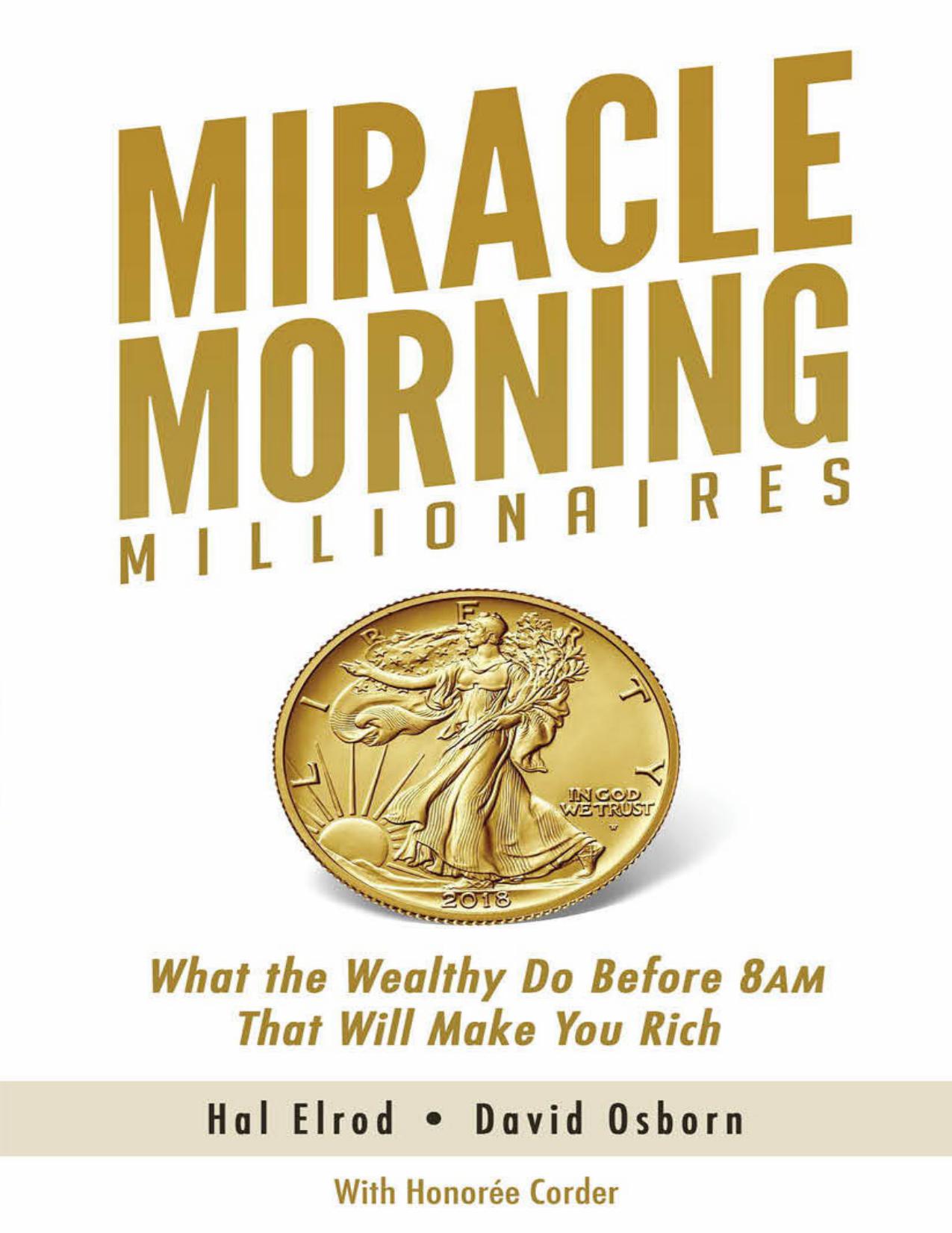 MIRACLE MORNING MILLIONAIRES

LIBERTY

IN GOD WE TRUST

W

2018

What the Wealthy Do Before 8AM That Will Make You Rich

Hal Elrod • David Osborn

With Honorée Corder